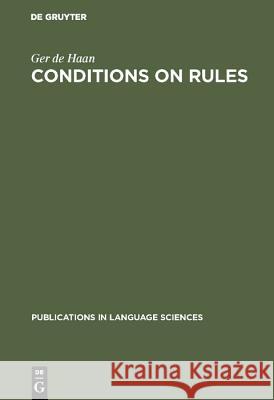 DE GRUYTER

Ger de Haan

CONDITIONS ON RULES

PUBLICATIONS IN LANGUAGE SCIENCES

DE G

Kraina Książek